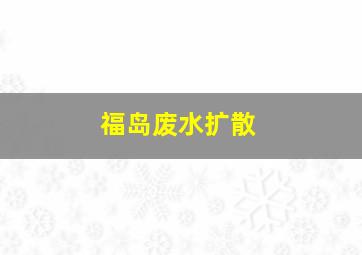 福岛废水扩散